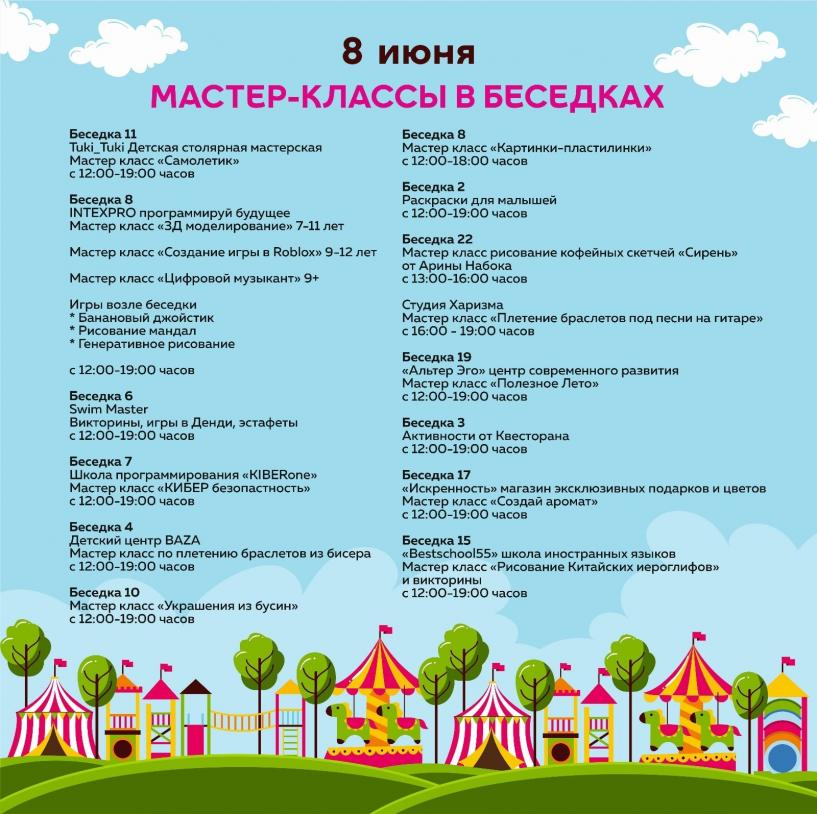 8 июня

МАСТЕР-КЛАССЫ В БЕСЕДКАХ

Беседка 11
Tuki_Tuki Детская столярная мастерская
Мастер класс «Самолетик»
с 12:00-19:00 часов

Беседка 8
INTEXPRO программируй будущее
Мастер класс «3Д моделирование» 7-11 лет

Мастер класс «Создание игры в Roblox» 9-12 лет

Мастер класс «Цифровой музыкант» 9+

Игры возле беседки
* Банановый джойстик
* Рисование мандал
* Генеративное рисование

с 12:00-19:00 часов

Беседка 6
Swim Master
Викторины, игры в Денди, эстафеты
с 12:00-19:00 часов

Беседка 7
Школа программирования «KIBERone»
Мастер класс «КИБЕР безопастность»
с 12:00-19:00 часов

Беседка 4
Детский центр BAZA
Мастер класс по плетению браслетов из бисера
с 12:00-19:00 часов

Беседка 10
Мастер класс «Украшения из бусин»
с 12:00-19:00 часов

Беседка 8
Мастер класс «Картинки-пластилинки»
с 12:00-18:00 часов

Беседка 2
Раскраски для малышей
с 12:00-19:00 часов

Беседка 22
Мастер класс рисование кофейных скетчей «Сирень»
от Арины Набока
с 13:00-16:00 часов

Студия Харизма
Мастер класс «Плетение браслетов под песни на гитаре»
с 16:00 - 19:00 часов

Беседка 19
«Альтер Эго» центр современного развития
Мастер класс «Полезное Лето»
с 12:00-19:00 часов

Беседка 3
Активности от Квесторана
с 12:00-19:00 часов

Беседка 17
«Искренность» магазин эксклюзивных подарков и цветов
Мастер класс «Создай аромат»
с 12:00-19:00 часов

Беседка 15
«Bestschool55» школа иностранных языков
Мастер класс «Рисование Китайских иероглифов»
и викторины
с 12:00-19:00 часов